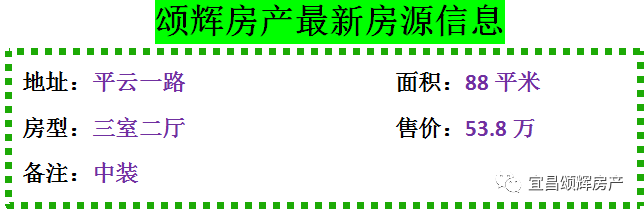 颂辉房产最新房源信息

地址：平云一路

面积：88 平米

房型：三室二厅

售价：53.8 万

备注：中装

宜昌颂辉房产